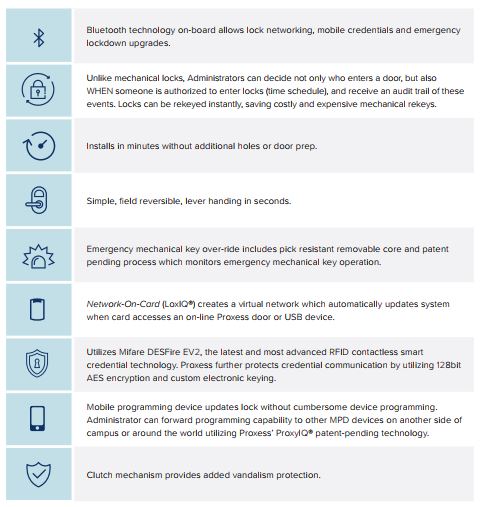 Bluetooth technology on-board allows lock networking, mobile credentials and emergency lockdown upgrades.

Unlike mechanical locks, Administrators can decide not only who enters a door, but also WHEN someone is authorized to enter locks (time schedule), and receive an audit trail of these events. Locks can be rekeyed instantly, saving costly and expensive mechanical rekeys.

Installs in minutes without additional holes or door prep.

Simple, field reversible, lever handing in seconds.

Emergency mechanical key over-ride includes pick resistant removable core and patent pending process which monitors emergency mechanical key operation.

Network-On-Card (LoxIQ®) creates a virtual network which automatically updates system when card accesses an on-line Proxess door or USB device.

Utilizes Mifare DESFire EV2, the latest and most advanced RFID contactless smart credential technology. Proxess further protects credential communication by utilizing 128bit AES encryption and custom electronic keying.

Mobile programming device updates lock without cumbersome device programming. Administrator can forward programming capability to other MPD devices on another side of campus or around the world utilizing Proxess' ProxyIQ® patent-pending technology.

Clutch mechanism provides added vandalism protection.